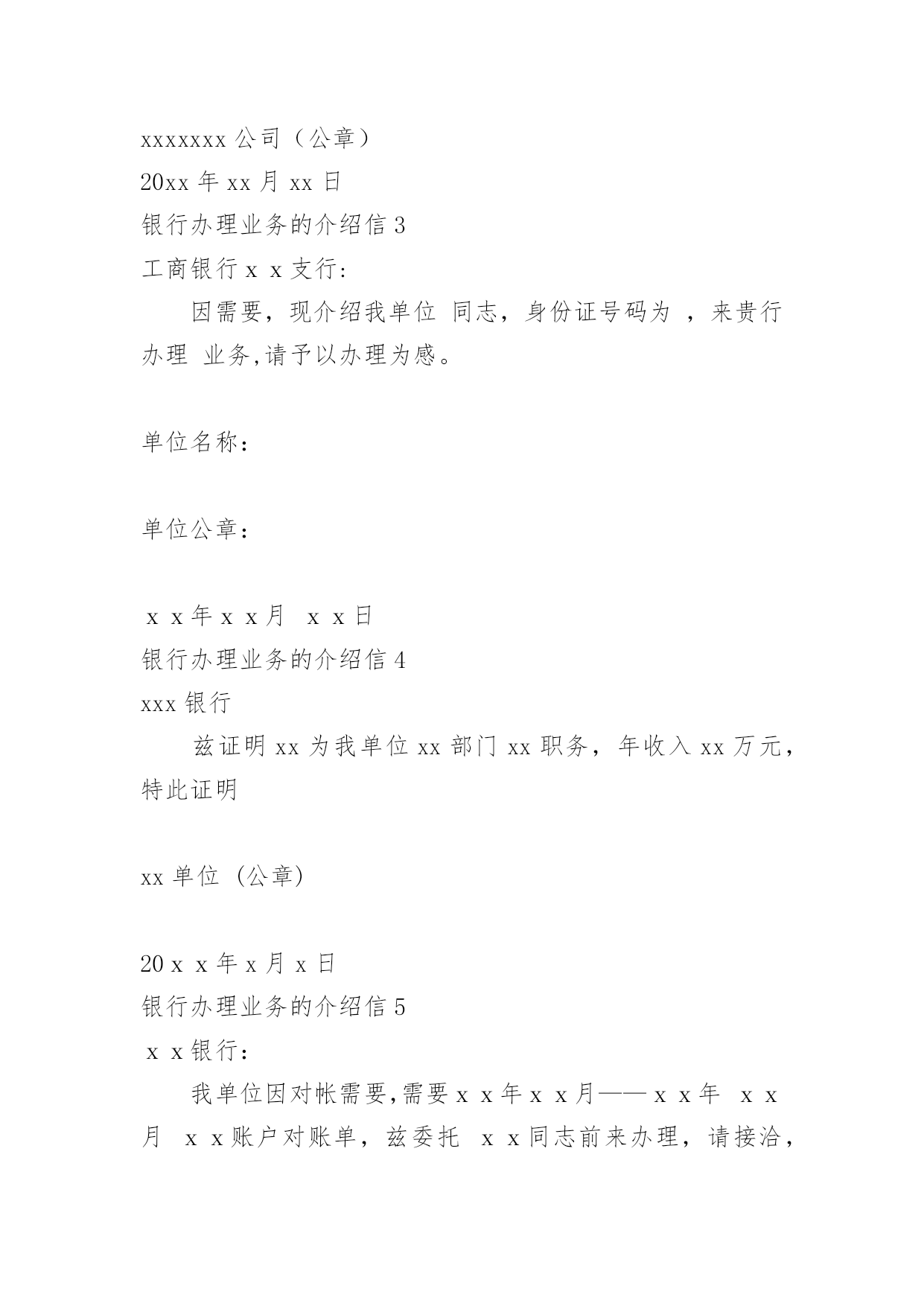 xxxxxxx 公司（公章）
20xx 年 xx 月 xx 日
银行办理业务的介绍信 3
工商银行 x x 支行:

因需要，现介绍我单位 同志，身份证号码为 ，来贵行办理 业务,请予以办理为感。

单位名称：

单位公章：

x x 年 x x 月 x x 日
银行办理业务的介绍信 4
xxx 银行

兹证明 xx 为我单位 xx 部门 xx 职务，年收入 xx 万元，特此证明

xx 单位 (公章)

20 x x 年 x 月 x 日
银行办理业务的介绍信 5
x x 银行：

我单位因对帐需要,需要 x x 年 x x 月—— x x 年 x x 月 x x 账户对账单，兹委托 x x 同志前来办理，请接洽，